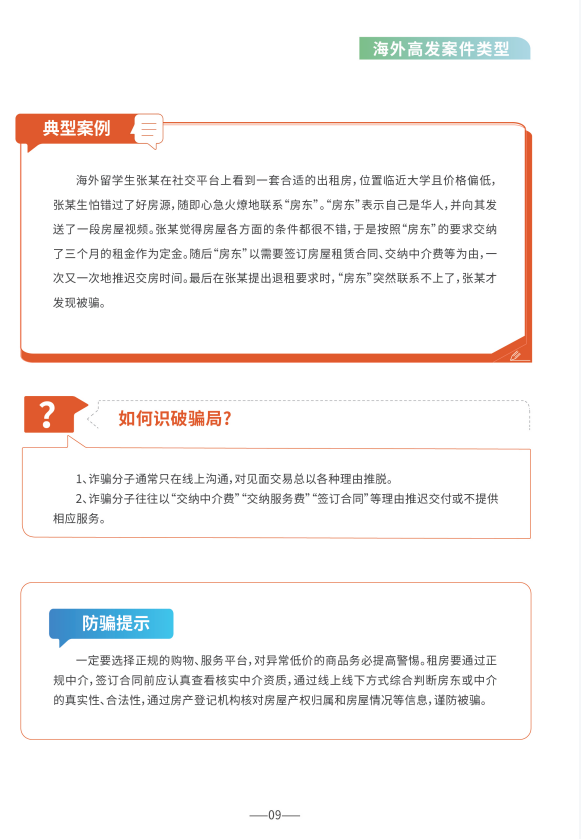 海外高发案件类型

典型案例

海外留学生张某在社交平台上看到一套合适的出租房，位置临近大学且价格偏低，张某生怕错过了好房源，随即心急火燎地联系“房东”。“房东”表示自己是华人，并向其发送了一段房屋视频。张某觉得房屋各方面的条件都很不错，于是按照“房东”的要求交纳了三个月的租金作为定金。随后“房东”以需要签订房屋租赁合同、交纳中介费等为由，一次又一次地推迟交房时间。最后在张某提出退租要求时，“房东”突然联系不上了，张某才发现被骗。

?

如何识破骗局？

1、诈骗分子通常只在线上沟通，对见面交易总以各种理由推脱。
2、诈骗分子往往以“交纳中介费”“交纳服务费”“签订合同”等理由推迟交付或不提供相应服务。

防骗提示

一定要选择正规的购物、服务平台，对异常低价的商品务必提高警惕。租房要通过正规中介，签订合同前应认真查看核实中介资质，通过线上线下方式综合判断房东或中介的真实性、合法性，通过房产登记机构核对房屋产权归属和房屋情况等信息，谨防被骗。

—09—